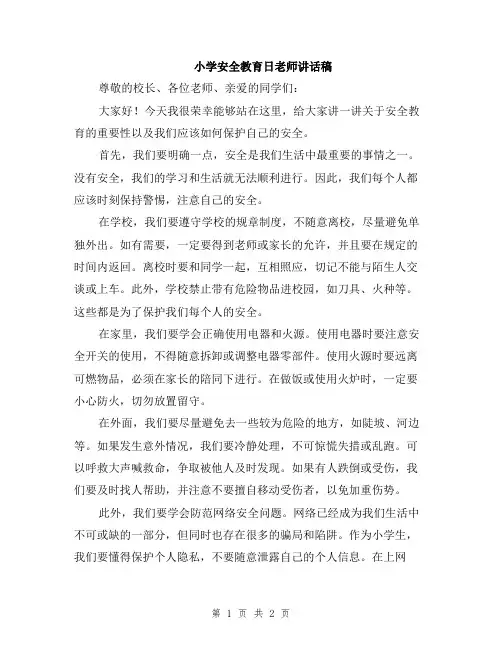 小学安全教育日老师讲话稿

尊敬的校长、各位老师、亲爱的同学们：

大家好！今天我很荣幸能够站在这里，给大家讲一讲关于安全教育的重要性以及我们应该如何保护自己的安全。

首先，我们要明确一点，安全是我们生活中最重要的事情之一。没有安全，我们的学习和生活就无法顺利进行。因此，我们每个人都应该时刻保持警惕，注意自己的安全。

在学校，我们要遵守学校的规章制度，不随意离校，尽量避免单独外出。如有需要，一定要得到老师或家长的允许，并且要在规定的时间内返回。离校时要和同学一起，互相照应，切记不能与陌生人交谈或上车。此外，学校禁止带有危险物品进校园，如刀具、火种等。这些都是为了保护我们每个人的安全。

在家里，我们要学会正确使用电器和火源。使用电器时要注意安全开关的使用，不得随意拆卸或调整电器零部件。使用火源时要远离可燃物品，必须在家长的陪同下进行。在做饭或使用火炉时，一定要小心防火，切勿放置留守。

在外面，我们要尽量避免去一些较为危险的地方，如陡坡、河边等。如果发生意外情况，我们要冷静处理，不可惊慌失措或乱跑。可以呼救大声喊救命，争取被他人及时发现。如果有人跌倒或受伤，我们要及时找人帮助，并注意不要擅自移动受伤者，以免加重伤势。

此外，我们要学会防范网络安全问题。网络已经成为我们生活中不可或缺的一部分，但同时也存在很多的骗局和陷阱。作为小学生，我们要懂得保护个人隐私，不要随意泄露自己的个人信息。在上网

第 1 页 共 2 页